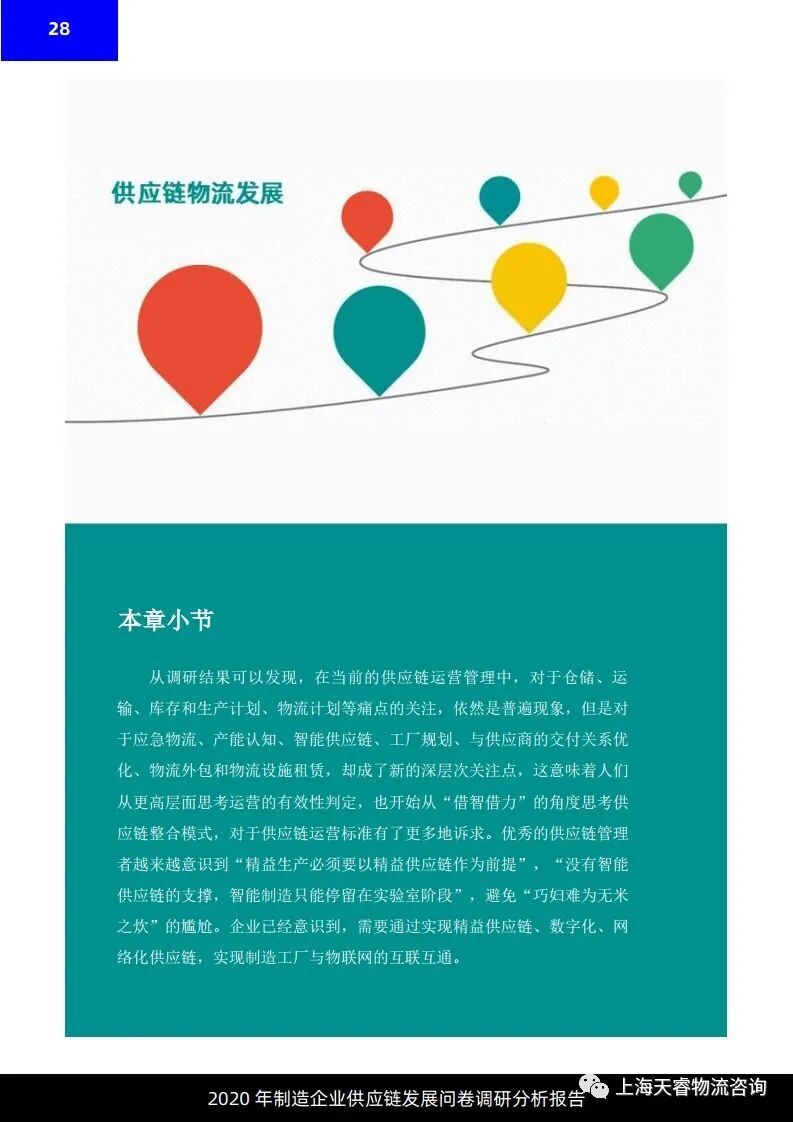 28

供应链物流发展

本章小节

从调研结果可以发现，在当前的供应链运营管理中，对于仓储、运输、库存和生产计划、物流计划等痛点的关注，依然是普遍现象，但是对于应急物流、产能认知、智能供应链、工厂规划、与供应商的交付关系优化、物流外包和物流设施租赁，却成了新的深层次关注点，这意味着人们从更高层面思考运营的有效性判定，也开始从“借智借力”的角度思考供应链整合模式，对于供应链运营标准有了更多地诉求。优秀的供应链管理者越来越意识到“精益生产必须要以精益供应链作为前提”，“没有智能供应链的支撑，智能制造只能停留在实验室阶段”，避免“巧妇难为无米之炊”的尴尬。企业已经意识到，需要通过实现精益供应链、数字化、网络化供应链，实现制造工厂与物联网的互联互通。

2020年制造企业供应链发展问卷调研分析报告

上海天睿物流咨询